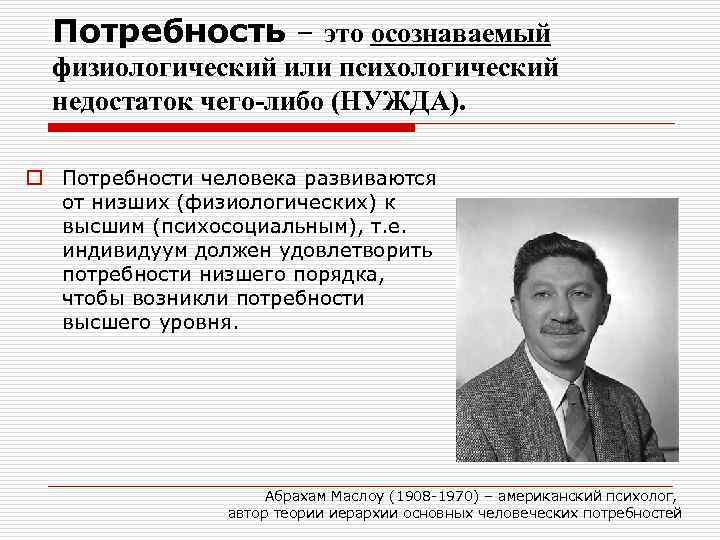 Потребность – это осознаваемый физиологический или психологический недостаток чего-либо (НУЖДА).

☐ Потребности человека развиваются от низших (физиологических) к высшим (психосоциальным), т.е. индивидуум должен удовлетворить потребности низшего порядка, чтобы возникли потребности высшего уровня.

Абрахам Маслоу (1908-1970) – американский психолог, автор теории иерархии основных человеческих потребностей